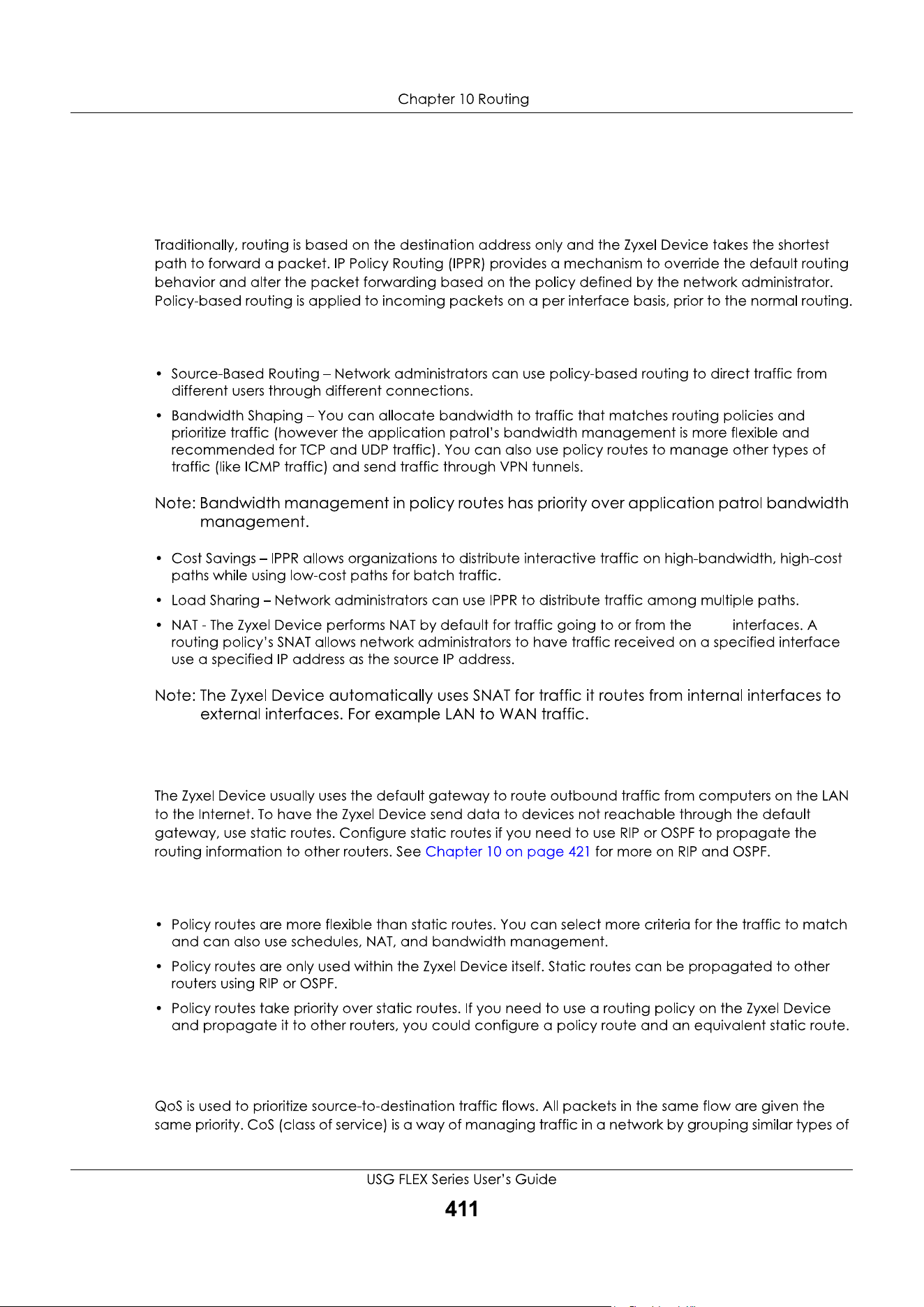 Chapter 10 Routing

Traditionally, routing is based on the destination address only and the Zyxel Device takes the shortest path to forward a packet. IP Policy Routing (IPPR) provides a mechanism to override the default routing behavior and alter the packet forwarding based on the policy defined by the network administrator. Policy-based routing is applied to incoming packets on a per interface basis, prior to the normal routing.

• Source-Based Routing – Network administrators can use policy-based routing to direct traffic from different users through different connections.

• Bandwidth Shaping – You can allocate bandwidth to traffic that matches routing policies and prioritize traffic (however the application patrol's bandwidth management is more flexible and recommended for TCP and UDP traffic). You can also use policy routes to manage other types of traffic (like ICMP traffic) and send traffic through VPN tunnels.

Note: Bandwidth management in policy routes has priority over application patrol bandwidth management.

• Cost Savings – IPPR allows organizations to distribute interactive traffic on high-bandwidth, high-cost paths while using low-cost paths for batch traffic.

• Load Sharing – Network administrators can use IPPR to distribute traffic among multiple paths.

• NAT - The Zyxel Device performs NAT by default for traffic going to or from the interfaces. A routing policy's SNAT allows network administrators to have traffic received on a specified interface use a specified IP address as the source IP address.

Note: The Zyxel Device automatically uses SNAT for traffic it routes from internal interfaces to external interfaces. For example LAN to WAN traffic.

The Zyxel Device usually uses the default gateway to route outbound traffic from computers on the LAN to the Internet. To have the Zyxel Device send data to devices not reachable through the default gateway, use static routes. Configure static routes if you need to use RIP or OSPF to propagate the routing information to other routers. See Chapter 10 on page 421 for more on RIP and OSPF.

• Policy routes are more flexible than static routes. You can select more criteria for the traffic to match and can also use schedules, NAT, and bandwidth management.

• Policy routes are only used within the Zyxel Device itself. Static routes can be propagated to other routers using RIP or OSPF.

• Policy routes take priority over static routes. If you need to use a routing policy on the Zyxel Device and propagate it to other routers, you could configure a policy route and an equivalent static route.

QoS is used to prioritize source-to-destination traffic flows. All packets in the same flow are given the same priority. CoS (class of service) is a way of managing traffic in a network by grouping similar types of

USG FLEX Series User's Guide

411